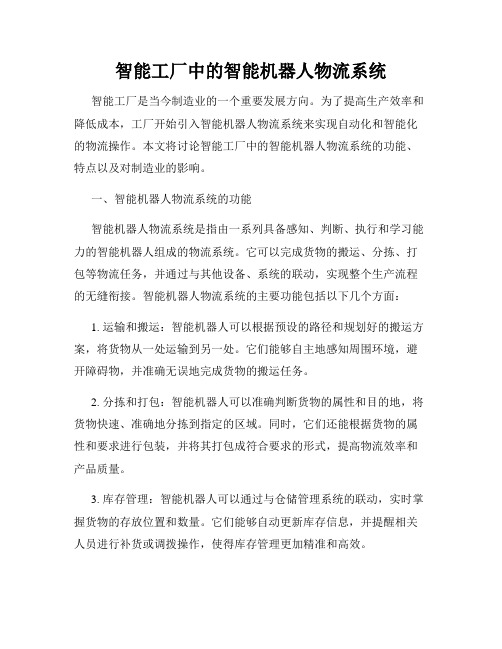 智能工厂中的智能机器人物流系统

智能工厂是当今制造业的一个重要发展方向。为了提高生产效率和降低成本，工厂开始引入智能机器人物流系统来实现自动化和智能化的物流操作。本文将讨论智能工厂中的智能机器人物流系统的功能、特点以及对制造业的影响。

一、智能机器人物流系统的功能

智能机器人物流系统是指由一系列具备感知、判断、执行和学习能力的智能机器人组成的物流系统。它可以完成货物的搬运、分拣、打包等物流任务，并通过与其他设备、系统的联动，实现整个生产流程的无缝衔接。智能机器人物流系统的主要功能包括以下几个方面：

1. 运输和搬运：智能机器人可以根据预设的路径和规划好的搬运方案，将货物从一处运输到另一处。它们能够自主地感知周围环境，避开障碍物，并准确无误地完成货物的搬运任务。

2. 分拣和打包：智能机器人可以准确判断货物的属性和目的地，将货物快速、准确地分拣到指定的区域。同时，它们还能根据货物的属性和要求进行包装，并将其打包成符合要求的形式，提高物流效率和产品质量。

3. 库存管理：智能机器人可以通过与仓储管理系统的联动，实时掌握货物的存放位置和数量。它们能够自动更新库存信息，并提醒相关人员进行补货或调拨操作，使得库存管理更加精准和高效。